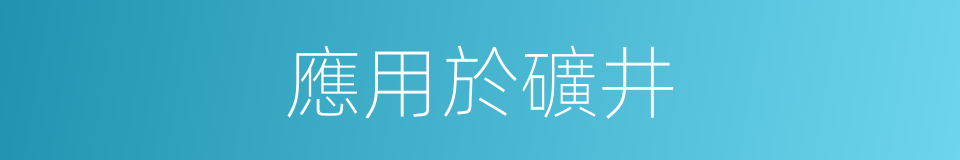 應用於礦井